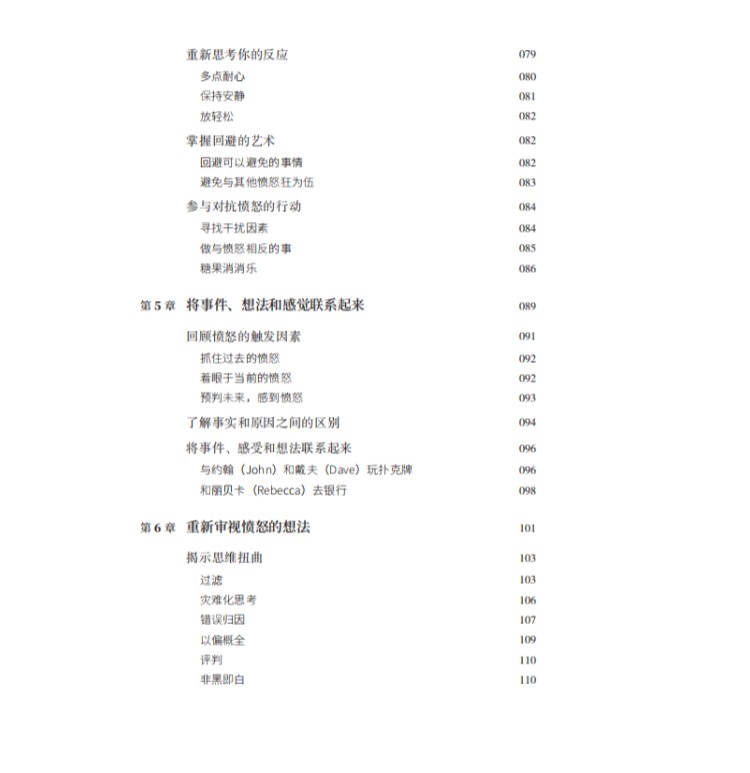 重新思考你的反应 079
多点耐心 080
保持安静 081
放轻松 082
掌握回避的艺术 082
回避可以避免的事情 082
避免与其他愤怒狂为伍 083
参与对抗愤怒的行动 084
寻找干扰因素 084
做与愤怒相反的事 085
糖果消消乐 086

第 5 章 将事件、想法和感觉联系起来 089

回顾愤怒的触发因素 091
抓住过去的愤怒 092
着眼于当前的愤怒 092
预判未来，感到愤怒 093
了解事实和原因之间的区别 094
将事件、感受和想法联系起来 096
与约翰（John）和戴夫（Dave）玩扑克牌 096
和丽贝卡（Rebecca）去银行 098

第 6 章 重新审视愤怒的想法 101

揭示思维扭曲 103
过滤 103
灾难化思考 106
错误归因 107
以偏概全 109
评判 110
非黑即白 110